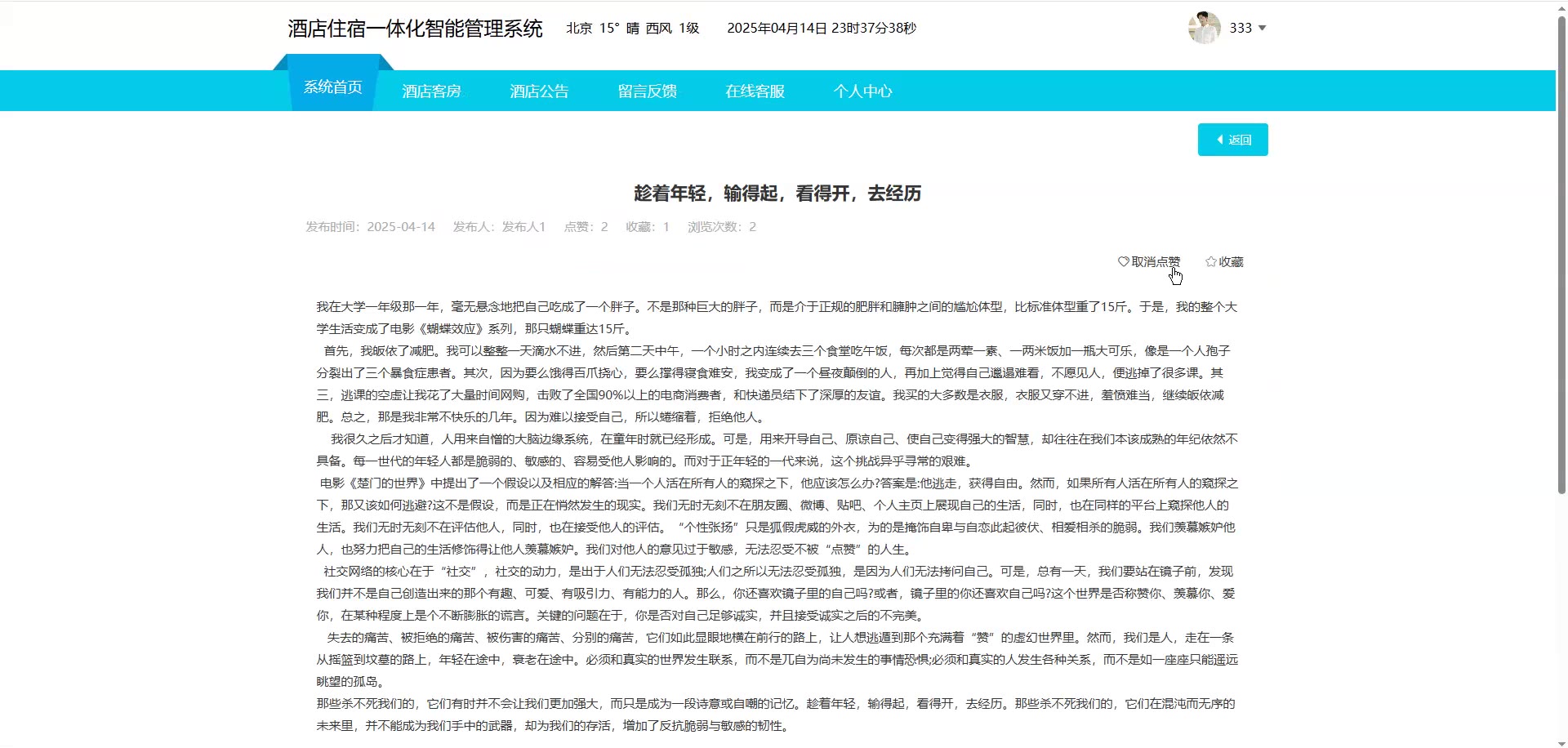 酒店住宿一体化智能管理系统 北京 15° 晴 西风 1级 2025年04月14日 23时37分38秒

333

系统首页 酒店客房 酒店公告 留言反馈 在线客服 个人中心

返回

趁着年轻，输得起，看得开，去经历

发布时间：2025-04-14 发布人：发布人1 点赞：2 收藏：1 浏览次数：2

取消点赞 收藏

我在大学一年级那一年，毫无悬念地把自己吃成了一个胖子。不是那种巨大的胖子，而是介于正规的肥胖和臃肿之间的尴尬体型，比标准体型重了15斤。于是，我的整个大学生活变成了电影《蝴蝶效应》系列，那只蝴蝶重达15斤。

首先，我皈依了减肥。我可以整整一天滴水不进，然后第二天中午，一个小时之内连续去三个食堂吃午饭，每次都是两荤一素、一两米饭加一瓶大可乐，像是一个人孢子分裂出了三个暴食症患者。其次，因为要么饿得百爪挠心，要么撑得寝食难安，我变成了一个昼夜颠倒的人，再加上觉得自己邋遢难看，不愿见人，便逃掉了很多课。其三，逃课的空虚让我花了大量时间网购，击败了全国90%以上的电商消费者，和快递员结下了深厚的友谊。我买的大多数是衣服，衣服又穿不进，羞愤难当，继续皈依减肥。总之，那是我非常不快乐的几年。因为难以接受自己，所以蜷缩着，拒绝他人。

我很久之后才知道，人用来自憎的大脑边缘系统，在童年时就已经形成。可是，用来开导自己、原谅自己、使自己变得强大的智慧，却往往在我们本该成熟的年纪依然不具备。每一世代的年轻人都是脆弱的、敏感的、容易受他人影响的。而对于正年轻的一代来说，这个挑战异乎寻常的艰难。

电影《楚门的世界》中提出了一个假设以及相应的解答:当一个人活在所有人的窥探之下，他应该怎么办?答案是:他逃走，获得自由。然而，如果所有人活在所有人的窥探之下，那又该如何逃避?这不是假设，而是正在悄然发生的现实。我们无时无刻不在朋友圈、微博、贴吧、个人主页上展现自己的生活，同时，也在同样的平台上窥探他人的生活。我们无时无刻不在评估他人，同时，也在接受他人的评估。“个性张扬”只是狐假虎威的外衣，为的是掩饰自卑与自恋此起彼伏、相爱相杀的脆弱。我们羡慕嫉妒他人，也努力把自己的生活修饰得让他人羡慕嫉妒。我们对他人的意见过于敏感，无法忍受不被“点赞”的人生。

社交网络的核心在于“社交”，社交的动力，是出于人们无法忍受孤独;人们之所以无法忍受孤独，是因为人们无法拷问自己。可是，总有一天，我们要站在镜子前，发现我们并不是自己创造出来的那个有趣、可爱、有吸引力、有能力的人。那么，你还喜欢镜子里的自己吗?或者，镜子里的你还喜欢自己吗?这个世界是否称赞你、羡慕你、爱你，在某种程度上是个不断膨胀的谎言。关键的问题在于，你是否对自己足够诚实，并且接受诚实之后的不完美。

失去的痛苦、被拒绝的痛苦、被伤害的痛苦、分别的痛苦，它们如此显眼地横在前行的路上，让人想逃遁到那个充满着“赞”的虚幻世界里。然而，我们是人，走在一条从摇篮到坟墓的路上，年轻在途中，衰老在途中。必须和真实的世界发生联系，而不是兀自为尚未发生的事情恐惧;必须和真实的人发生各种关系，而不是如一座座只能遥远眺望的孤岛。

那些杀不死我们的，它们有时并不会让我们更加强大，而只是成为一段诗意或自嘲的记忆。趁着年轻，输得起，看得开，去经历。那些杀不死我们的，它们在混沌而无序的未来里，并不能成为我们手中的武器，却为我们的存活，增加了反抗脆弱与敏感的韧性。